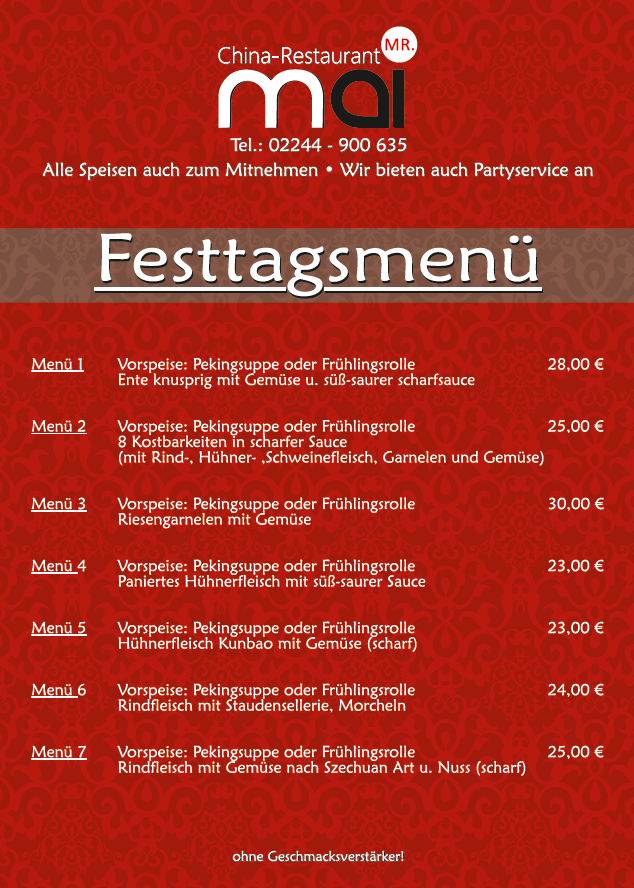 China-Restaurant MR.
mai

Tel.: 02244 - 900 635
Alle Speisen auch zum Mitnehmen • Wir bieten auch Partyservice an

Festtagsmenü

Menü 1 Vorspeise: Pekingsuppe oder Frühlingsrolle 28,00 €
Ente knusprig mit Gemüse u. süß-saurer scharfsauce

Menü 2 Vorspeise: Pekingsuppe oder Frühlingsrolle 25,00 €
8 Kostbarkeiten in scharfer Sauce
(mit Rind-, Hühner- ,Schweinefleisch, Garnelen und Gemüse)

Menü 3 Vorspeise: Pekingsuppe oder Frühlingsrolle 30,00 €
Riesengarnelen mit Gemüse

Menü 4 Vorspeise: Pekingsuppe oder Frühlingsrolle 23,00 €
Paniertes Hühnerfleisch mit süß-saurer Sauce

Menü 5 Vorspeise: Pekingsuppe oder Frühlingsrolle 23,00 €
Hühnerfleisch Kunbao mit Gemüse (scharf)

Menü 6 Vorspeise: Pekingsuppe oder Frühlingsrolle 24,00 €
Rindfleisch mit Staudensellerie, Morcheln

Menü 7 Vorspeise: Pekingsuppe oder Frühlingsrolle 25,00 €
Rindfleisch mit Gemüse nach Szechuan Art u. Nuss (scharf)

ohne Geschmacksverstärker!